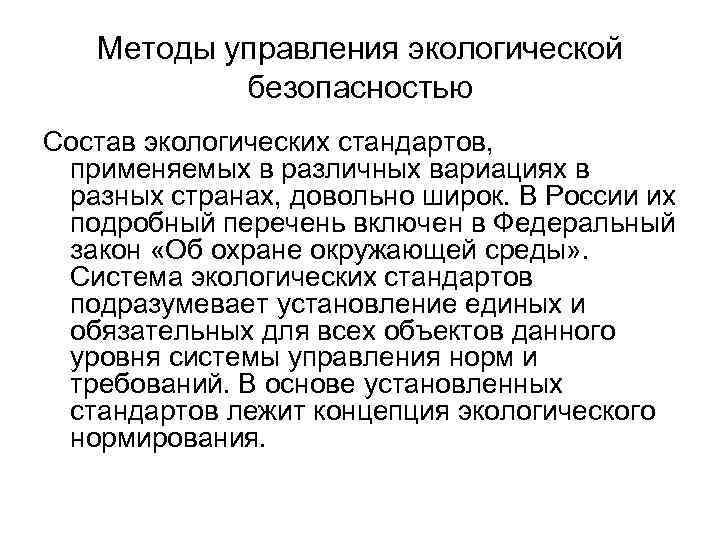 Методы управления экологической безопасностью

Состав экологических стандартов, применяемых в различных вариациях в разных странах, довольно широк. В России их подробный перечень включен в Федеральный закон «Об охране окружающей среды». Система экологических стандартов подразумевает установление единых и обязательных для всех объектов данного уровня системы управления норм и требований. В основе установленных стандартов лежит концепция экологического нормирования.